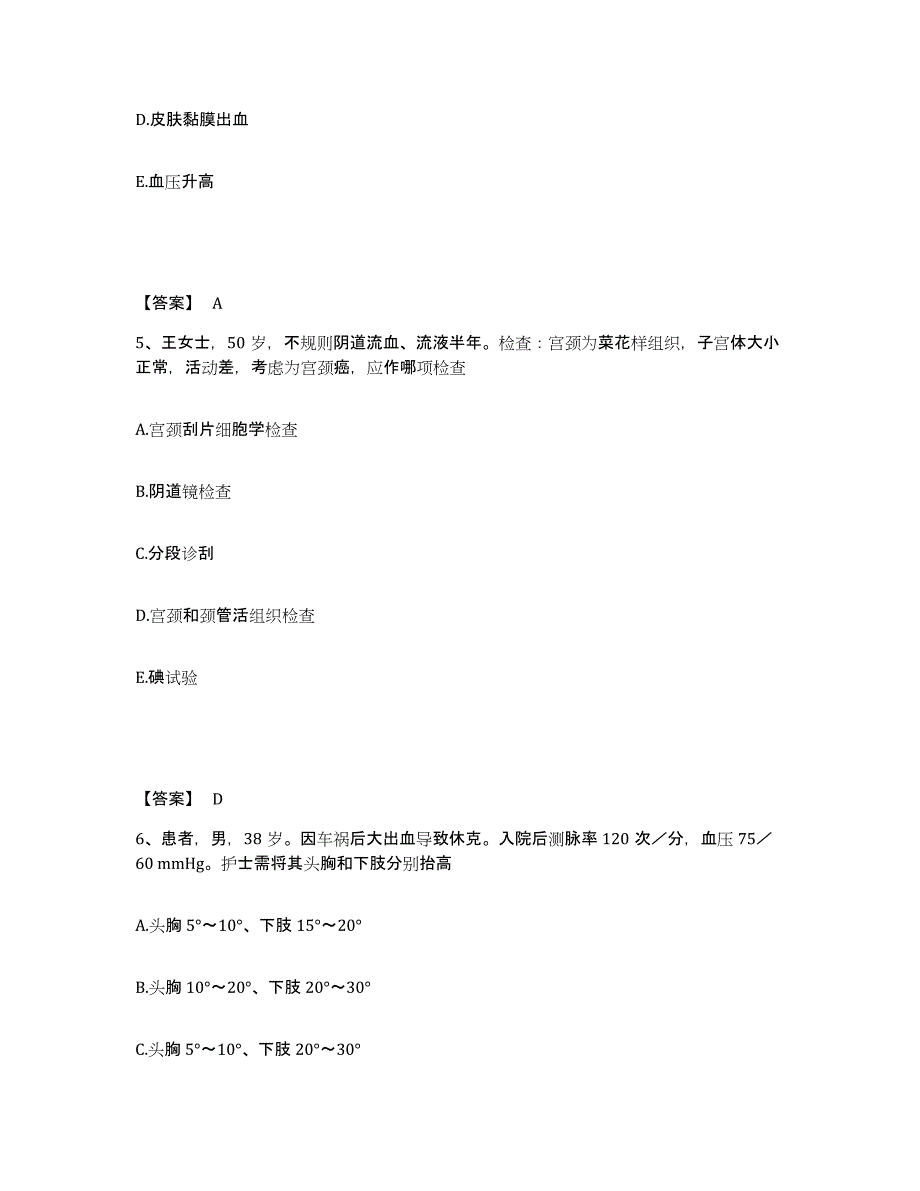 D.皮肤黏膜出血

E.血压升高

【答案】 A

5、王女士，50 岁，不规则阴道流血、流液半年。检查：宫颈为菜花样组织，子宫体大小正常，活动差，考虑为宫颈癌，应作哪项检查

A.宫颈刮片细胞学检查

B.阴道镜检查

C.分段诊刮

D.宫颈和颈管活组织检查

E.碘试验

【答案】 D

6、患者，男，38 岁。因车祸后大出血导致休克。入院后测脉率 120 次／分，血压 75／60 mmHg。护士需将其头胸和下肢分别抬高

A.头胸 5°～10°、下肢 15°～20°

B.头胸 10°～20°、下肢 20°～30°

C.头胸 5°～10°、下肢 20°～30°